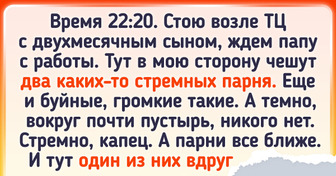 Время 22:20. Стою возле ТЦ с двухмесячным сыном, ждем папу с работы. Тут в мою сторону чешут два каких-то стремных парня. Еще и буйные, громкие такие. А темно, вокруг почти пустырь, никого нет. Стремно, капец. А парни все ближе. И тут один из них вдруг